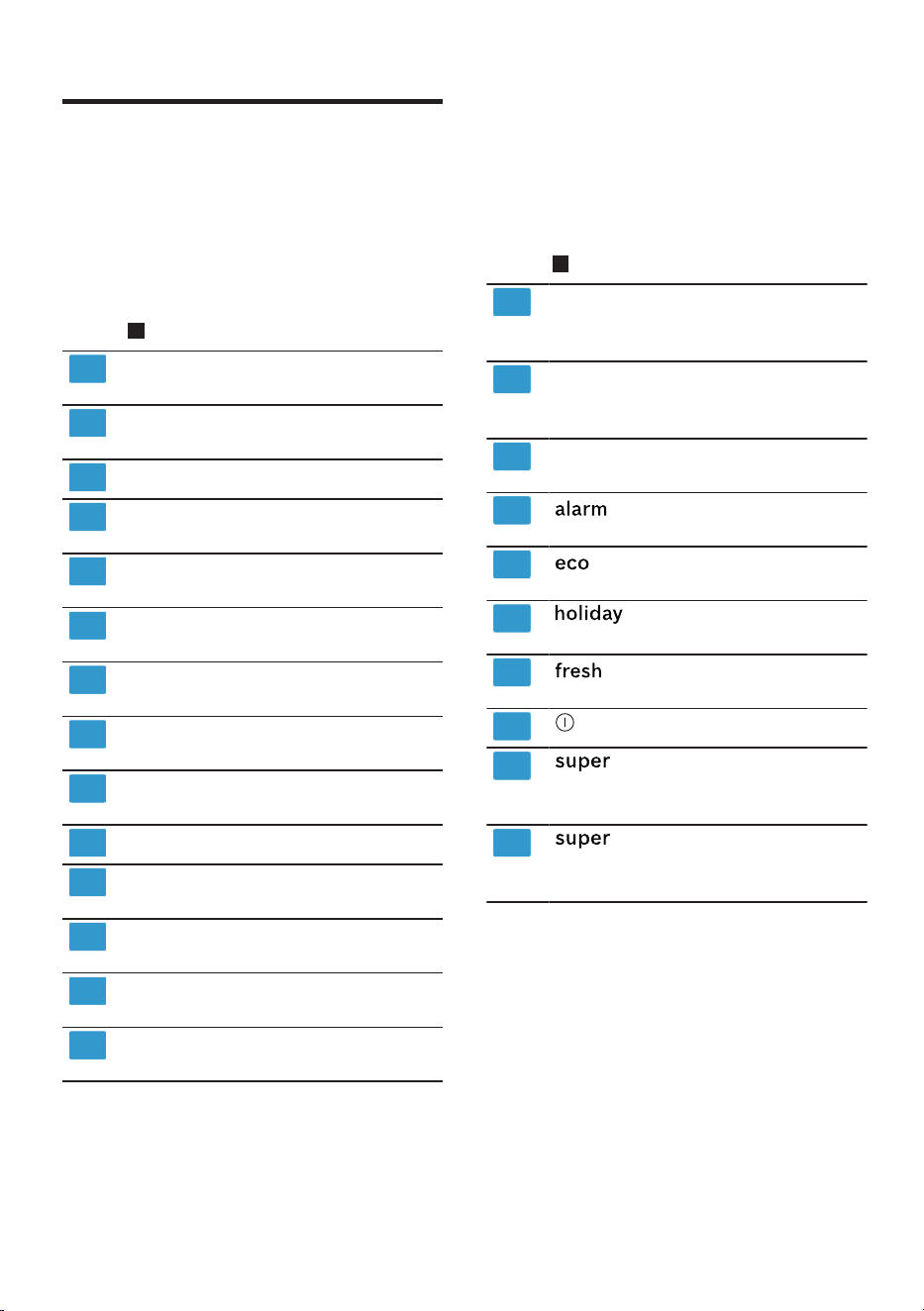 alarm

eco

holiday

fresh

super

super